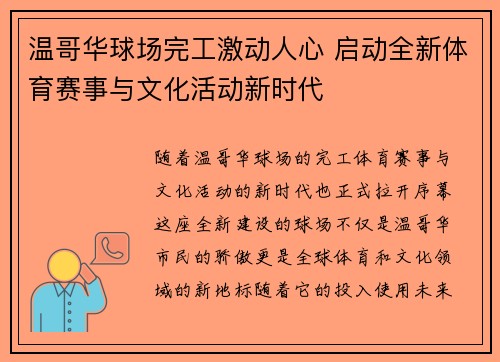 温哥华球场完工激动人心 启动全新体育赛事与文化活动新时代

随着温哥华球场的完工体育赛事与文化活动的新时代也正式拉开序幕这座全新建设的球场不仅是温哥华市民的骄傲更是全球体育和文化领域的新地标随着它的投入使用未来